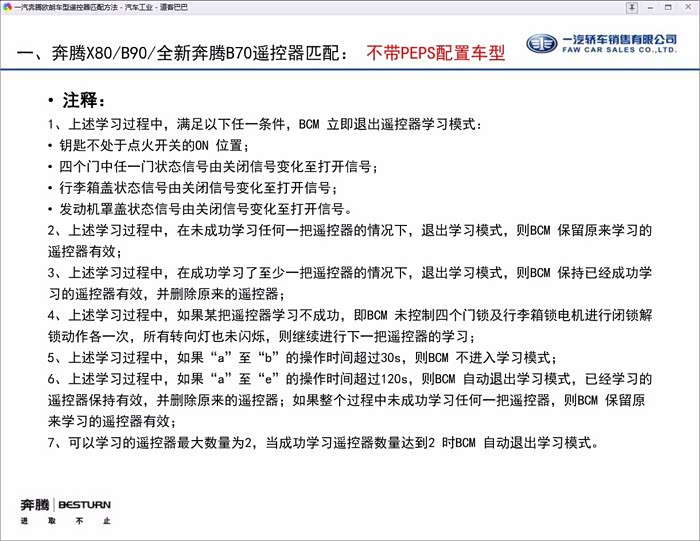 一汽奔腾欧朗车型遥控器匹配方法 - 汽车工业 - 道客巴巴

一、奔腾X80/B90/全新奔腾B70遥控器匹配： 不带PEPS配置车型

一汽轿车销售有限公司
FAW CAR SALES CO.,LTD.

• 注释：

1、上述学习过程中，满足以下任一条件，BCM 立即退出遥控器学习模式：

• 钥匙不处于点火开关的ON 位置；

• 四个门中任一门状态信号由关闭信号变化至打开信号；

• 行李箱盖状态信号由关闭信号变化至打开信号；

• 发动机罩盖状态信号由关闭信号变化至打开信号。

2、上述学习过程中，在未成功学习任何一把遥控器的情况下，退出学习模式，则BCM 保留原来学习的遥控器有效；

3、上述学习过程中，在成功学习了至少一把遥控器的情况下，退出学习模式，则BCM 保持已经成功学习的遥控器有效，并删除原来的遥控器；

4、上述学习过程中，如果某把遥控器学习不成功，即BCM 未控制四个门锁及行李箱锁电机进行闭锁解锁动作各一次，所有转向灯也未闪烁，则继续进行下一把遥控器的学习；

5、上述学习过程中，如果“a”至“b”的操作时间超过30s，则BCM 不进入学习模式；

6、上述学习过程中，如果“a”至“e”的操作时间超过120s，则BCM 自动退出学习模式，已经学习的遥控器保持有效，并删除原来的遥控器；如果整个过程中未成功学习任何一把遥控器，则BCM 保留原来学习的遥控器有效；

7、可以学习的遥控器最大数量为2，当成功学习遥控器数量达到2 时BCM 自动退出学习模式。

奔腾 BESTURN
进 取 不 止